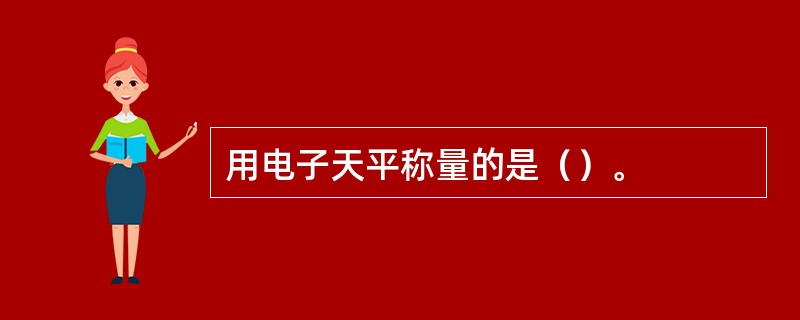 用电子天平称量的是（）。